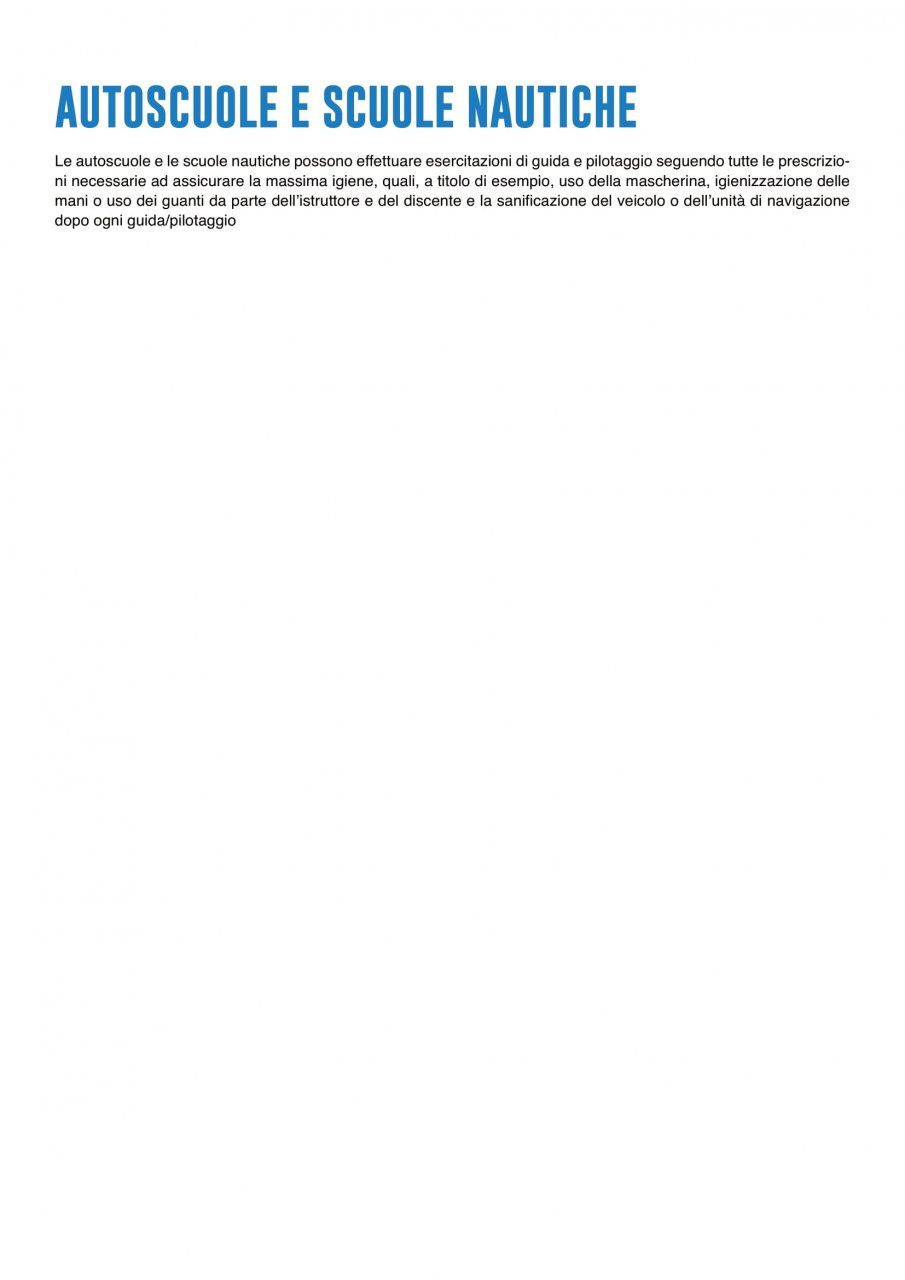 AUTOSCUOLE E SCUOLE NAUTICHE

Le autoscuole e le scuole nautiche possono effettuare esercitazioni di guida e pilotaggio seguendo tutte le prescrizioni necessarie ad assicurare la massima igiene, quali, a titolo di esempio, uso della mascherina, igienizzazione delle mani o uso dei guanti da parte dell'istruttore e del discente e la sanificazione del veicolo o dell'unità di navigazione dopo ogni guida/pilotaggio